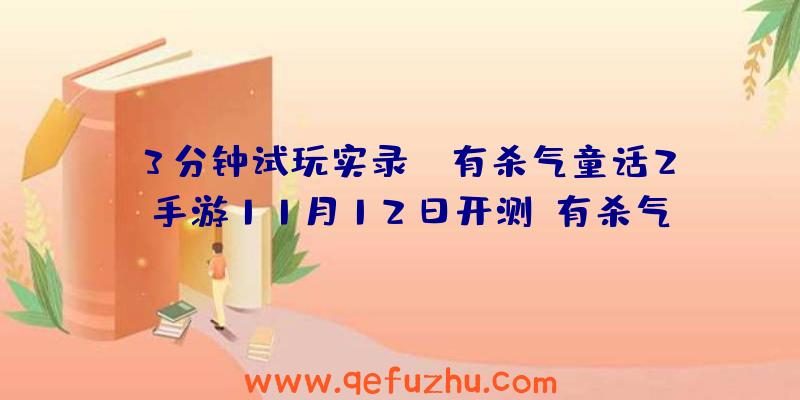 3分钟试玩实录 有杀气童话2手游11月12日开测 有杀气

www.qefuzhu.com